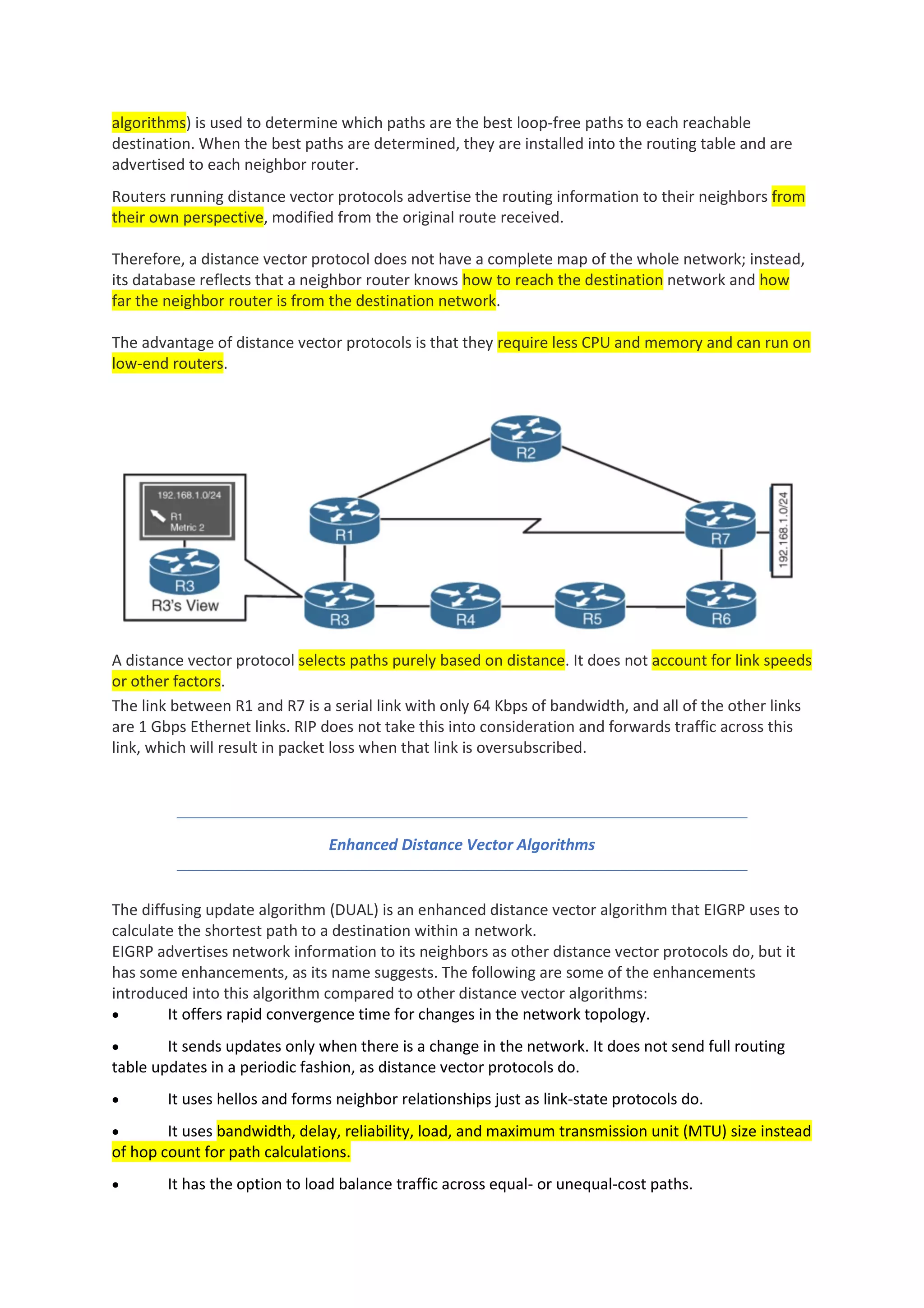 algorithms) is used to determine which paths are the best loop-free paths to each reachable destination. When the best paths are determined, they are installed into the routing table and are advertised to each neighbor router.

Routers running distance vector protocols advertise the routing information to their neighbors from their own perspective, modified from the original route received.

Therefore, a distance vector protocol does not have a complete map of the whole network; instead, its database reflects that a neighbor router knows how to reach the destination network and how far the neighbor router is from the destination network.

The advantage of distance vector protocols is that they require less CPU and memory and can run on low-end routers.

192.168.1.0/24
R1
Metric 2
R3
R3's View
R2
R1
R7
192.168.1.0/24
R3
R4
R5
R6

A distance vector protocol selects paths purely based on distance. It does not account for link speeds or other factors.
The link between R1 and R7 is a serial link with only 64 Kbps of bandwidth, and all of the other links are 1 Gbps Ethernet links. RIP does not take this into consideration and forwards traffic across this link, which will result in packet loss when that link is oversubscribed.

Enhanced Distance Vector Algorithms

The diffusing update algorithm (DUAL) is an enhanced distance vector algorithm that EIGRP uses to calculate the shortest path to a destination within a network.
EIGRP advertises network information to its neighbors as other distance vector protocols do, but it has some enhancements, as its name suggests. The following are some of the enhancements introduced into this algorithm compared to other distance vector algorithms:
• It offers rapid convergence time for changes in the network topology.

• It sends updates only when there is a change in the network. It does not send full routing table updates in a periodic fashion, as distance vector protocols do.

• It uses hellos and forms neighbor relationships just as link-state protocols do.

• It uses bandwidth, delay, reliability, load, and maximum transmission unit (MTU) size instead of hop count for path calculations.

• It has the option to load balance traffic across equal- or unequal-cost paths.